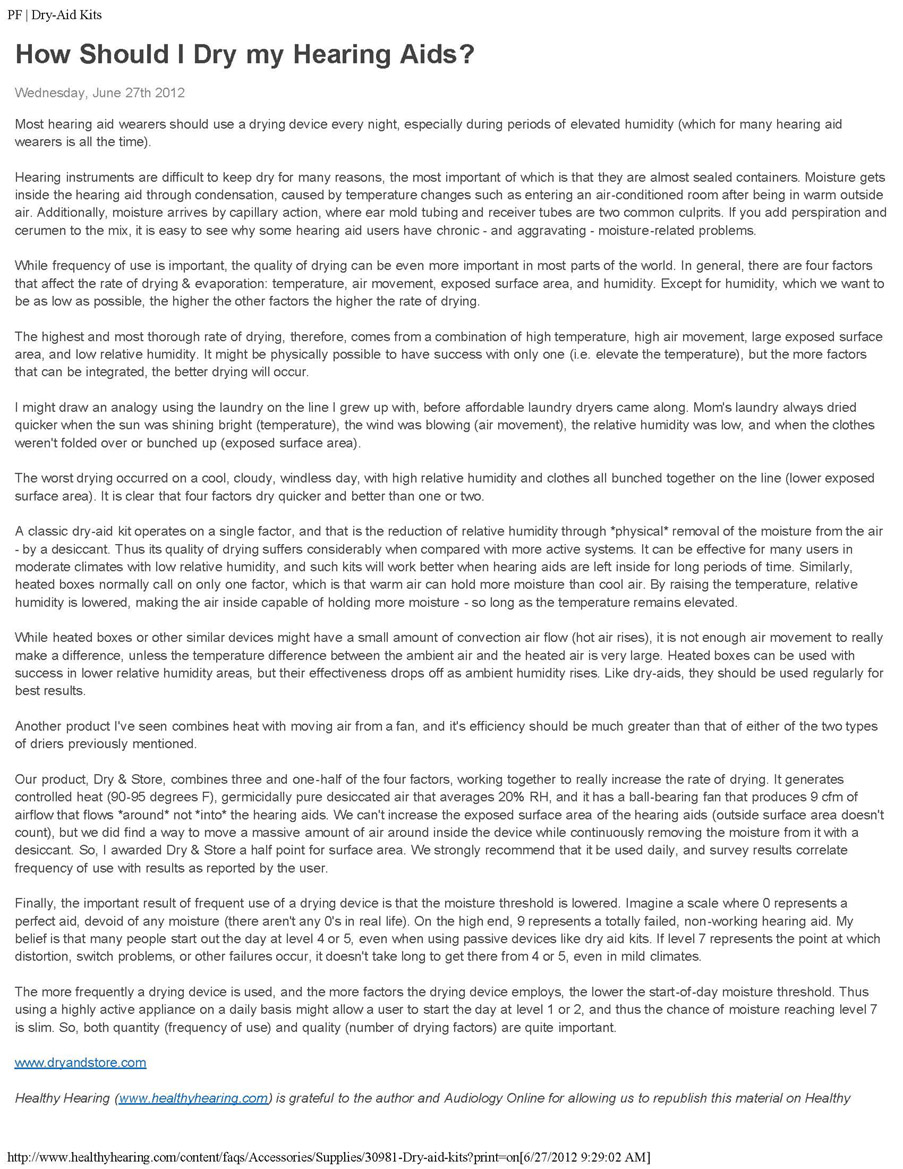 PF | Dry-Aid Kits

How Should I Dry my Hearing Aids?

Wednesday, June 27th 2012

Most hearing aid wearers should use a drying device every night, especially during periods of elevated humidity (which for many hearing aid wearers is all the time).

Hearing instruments are difficult to keep dry for many reasons, the most important of which is that they are almost sealed containers. Moisture gets inside the hearing aid through condensation, caused by temperature changes such as entering an air-conditioned room after being in warm outside air. Additionally, moisture arrives by capillary action, where ear mold tubing and receiver tubes are two common culprits. If you add perspiration and cerumen to the mix, it is easy to see why some hearing aid users have chronic - and aggravating - moisture-related problems.

While frequency of use is important, the quality of drying can be even more important in most parts of the world. In general, there are four factors that affect the rate of drying & evaporation: temperature, air movement, exposed surface area, and humidity. Except for humidity, which we want to be as low as possible, the higher the other factors the higher the rate of drying.

The highest and most thorough rate of drying, therefore, comes from a combination of high temperature, high air movement, large exposed surface area, and low relative humidity. It might be physically possible to have success with only one (i.e. elevate the temperature), but the more factors that can be integrated, the better drying will occur.

I might draw an analogy using the laundry on the line I grew up with, before affordable laundry dryers came along. Mom's laundry always dried quicker when the sun was shining bright (temperature), the wind was blowing (air movement), the relative humidity was low, and when the clothes weren't folded over or bunched up (exposed surface area).

The worst drying occurred on a cool, cloudy, windless day, with high relative humidity and clothes all bunched together on the line (lower exposed surface area). It is clear that four factors dry quicker and better than one or two.

A classic dry-aid kit operates on a single factor, and that is the reduction of relative humidity through *physical* removal of the moisture from the air - by a desiccant. Thus its quality of drying suffers considerably when compared with more active systems. It can be effective for many users in moderate climates with low relative humidity, and such kits will work better when hearing aids are left inside for long periods of time. Similarly, heated boxes normally call on only one factor, which is that warm air can hold more moisture than cool air. By raising the temperature, relative humidity is lowered, making the air inside capable of holding more moisture - so long as the temperature remains elevated.

While heated boxes or other similar devices might have a small amount of convection air flow (hot air rises), it is not enough air movement to really make a difference, unless the temperature difference between the ambient air and the heated air is very large. Heated boxes can be used with success in lower relative humidity areas, but their effectiveness drops off as ambient humidity rises. Like dry-aids, they should be used regularly for best results.

Another product I've seen combines heat with moving air from a fan, and it's efficiency should be much greater than that of either of the two types of driers previously mentioned.

Our product, Dry & Store, combines three and one-half of the four factors, working together to really increase the rate of drying. It generates controlled heat (90-95 degrees F), germicidally pure desiccated air that averages 20% RH, and it has a ball-bearing fan that produces 9 cfm of airflow that flows *around* not *into* the hearing aids. We can't increase the exposed surface area of the hearing aids (outside surface area doesn't count), but we did find a way to move a massive amount of air around inside the device while continuously removing the moisture from it with a desiccant. So, I awarded Dry & Store a half point for surface area. We strongly recommend that it be used daily, and survey results correlate frequency of use with results as reported by the user.

Finally, the important result of frequent use of a drying device is that the moisture threshold is lowered. Imagine a scale where 0 represents a perfect aid, devoid of any moisture (there aren't any 0's in real life). On the high end, 9 represents a totally failed, non-working hearing aid. My belief is that many people start out the day at level 4 or 5, even when using passive devices like dry aid kits. If level 7 represents the point at which distortion, switch problems, or other failures occur, it doesn't take long to get there from 4 or 5, even in mild climates.

The more frequently a drying device is used, and the more factors the drying device employs, the lower the start-of-day moisture threshold. Thus using a highly active appliance on a daily basis might allow a user to start the day at level 1 or 2, and thus the chance of moisture reaching level 7 is slim. So, both quantity (frequency of use) and quality (number of drying factors) are quite important.

www.dryandstore.com

Healthy Hearing (www.healthyhearing.com) is grateful to the author and Audiology Online for allowing us to republish this material on Healthy

http://www.healthyhearing.com/content/faqs/Accessories/Supplies/30981-Dry-aid-kits?print=on[6/27/2012 9:29:02 AM]